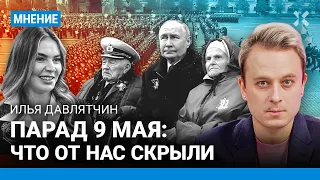 МНЕНИЕ

ИЛЬЯ ДАВЛЯТЧИН

ПАРАД 9 МАЯ:
ЧТО ОТ НАС СКРЫЛИ